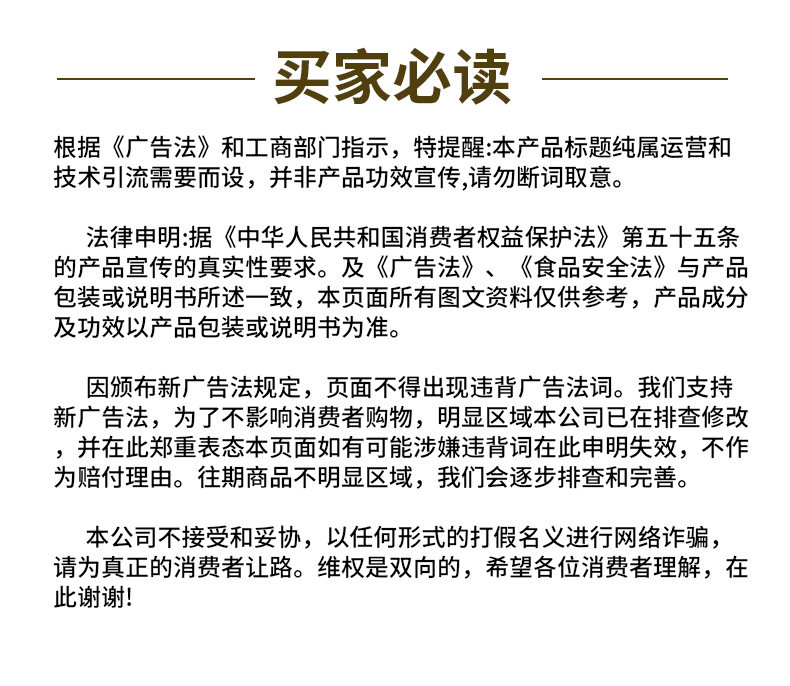 买家必读

根据《广告法》和工商部门指示，特提醒:本产品标题纯属运营和技术引流需要而设，并非产品功效宣传,请勿断词取意。

法律申明:据《中华人民共和国消费者权益保护法》第五十五条的产品宣传的真实性要求。及《广告法》、《食品安全法》与产品包装或说明书所述一致，本页面所有图文资料仅供参考，产品成分及功效以产品包装或说明书为准。

因颁布新广告法规定，页面不得出现违背广告法词。我们支持新广告法，为了不影响消费者购物，明显区域本公司已在排查修改，并在此郑重表态本页面如有可能涉嫌违背词在此申明失效，不作为赔付理由。往期商品不明显区域，我们会逐步排查和完善。

本公司不接受和妥协，以任何形式的打假名义进行网络诈骗，请为真正的消费者让路。维权是双向的，希望各位消费者理解，在此谢谢!